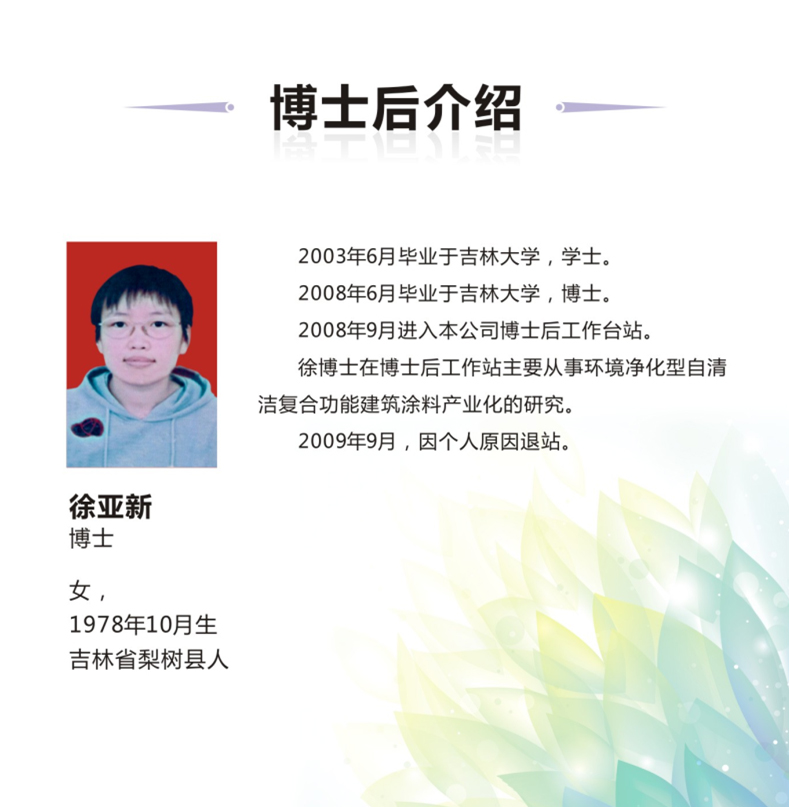 博士后介绍

2003年6月毕业于吉林大学，学士。

2008年6月毕业于吉林大学，博士。

2008年9月进入本公司博士后工作台站。

徐博士在博士后工作站主要从事环境净化型自清洁复合功能建筑涂料产业化的研究。

2009年9月，因个人原因退站。

徐亚新
博士

女，
1978年10月生
吉林省梨树县人